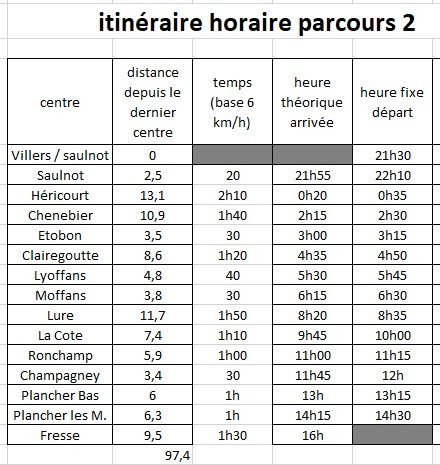 itinéraire horaire parcours 2

| centre | distance depuis le dernier centre | temps (base 6 km/h) | heure théorique arrivée | heure fixe départ |
|---|---|---|---|---|
| Villers / saulnot | 0 | | | 21h30 |
| Saulnot | 2,5 | 20 | 21h55 | 22h10 |
| Héricourt | 13,1 | 2h10 | 0h20 | 0h35 |
| Chenebier | 10,9 | 1h40 | 2h15 | 2h30 |
| Etobon | 3,5 | 30 | 3h00 | 3h15 |
| Clairegoutte | 8,6 | 1h20 | 4h35 | 4h50 |
| Lyoffans | 4,8 | 40 | 5h30 | 5h45 |
| Moffans | 3,8 | 30 | 6h15 | 6h30 |
| Lure | 11,7 | 1h50 | 8h20 | 8h35 |
| La Cote | 7,4 | 1h10 | 9h45 | 10h00 |
| Ronchamp | 5,9 | 1h00 | 11h00 | 11h15 |
| Champagney | 3,4 | 30 | 11h45 | 12h |
| Plancher Bas | 6 | 1h | 13h | 13h15 |
| Plancher les M. | 6,3 | 1h | 14h15 | 14h30 |
| Fresse | 9,5 | 1h30 | 16h | |
| | 97,4 | | | |